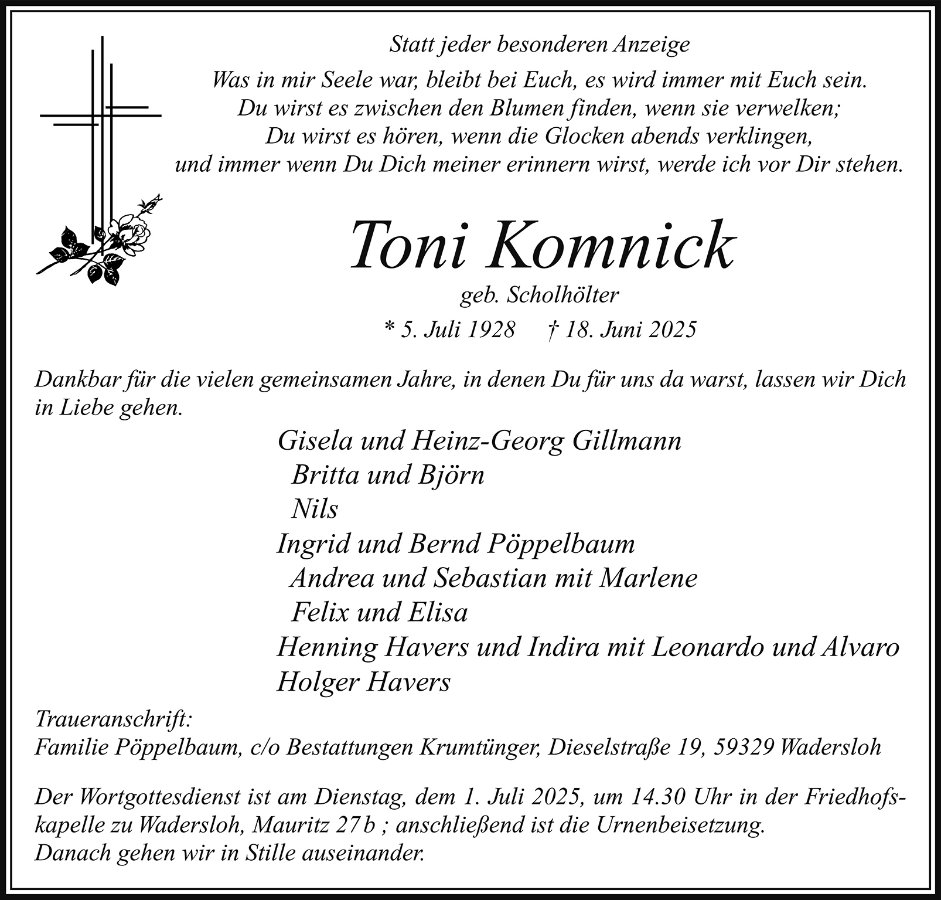 Statt jeder besonderen Anzeige

Was in mir Seele war, bleibt bei Euch, es wird immer mit Euch sein.
Du wirst es zwischen den Blumen finden, wenn sie verwelken;
Du wirst es hören, wenn die Glocken abends verklingen,
und immer wenn Du Dich meiner erinnern wirst, werde ich vor Dir stehen.

Toni Komnick

geb. Scholhölter

* 5. Juli 1928 † 18. Juni 2025

Dankbar für die vielen gemeinsamen Jahre, in denen Du für uns da warst, lassen wir Dich in Liebe gehen.

Gisela und Heinz-Georg Gillmann
Britta und Björn
Nils
Ingrid und Bernd Pöppelbaum
Andrea und Sebastian mit Marlene
Felix und Elisa
Henning Havers und Indira mit Leonardo und Alvaro
Holger Havers

Traueranschrift:
Familie Pöppelbaum, c/o Bestattungen Krumtünger, Dieselstraße 19, 59329 Wadersloh

Der Wortgottesdienst ist am Dienstag, dem 1. Juli 2025, um 14.30 Uhr in der Friedhofskapelle zu Wadersloh, Mauritz 27b ; anschließend ist die Urnenbeisetzung.
Danach gehen wir in Stille auseinander.